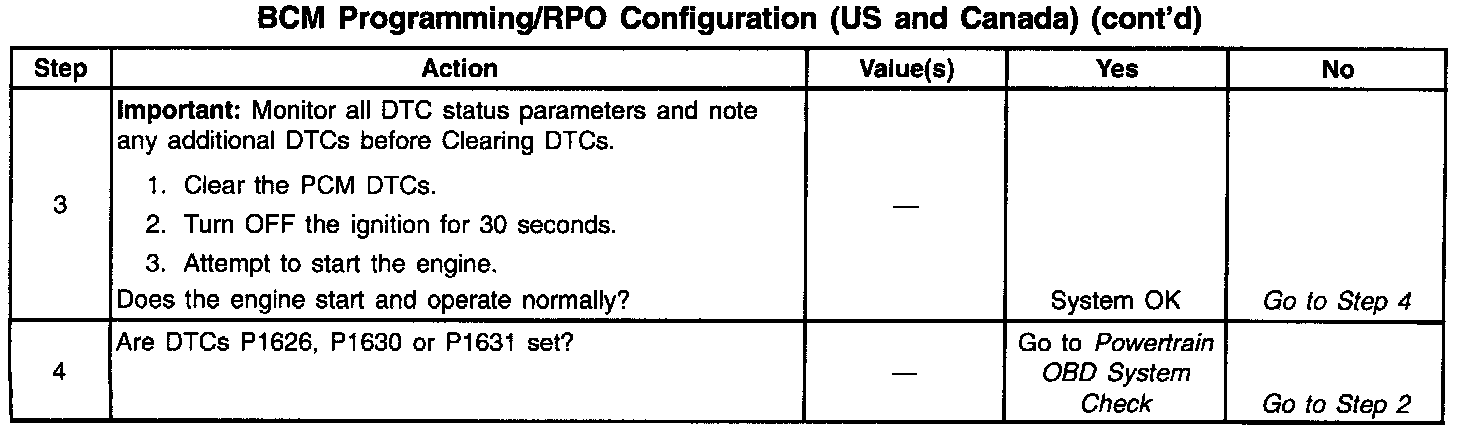 BCM Programming/RPO Configuration (US and Canada) (cont'd)

| Step | Action | Value(s) | Yes | No |
|---|---|---|---|---|
| 3 | Important: Monitor all DTC status parameters and note any additional DTCs before Clearing DTCs. 1. Clear the PCM DTCs. 2. Turn OFF the ignition for 30 seconds. 3. Attempt to start the engine. Does the engine start and operate normally? | — | System OK | Go to Step 4 |
| 4 | Are DTCs P1626, P1630 or P1631 set? | — | Go to Powertrain OBD System Check | Go to Step 2 |